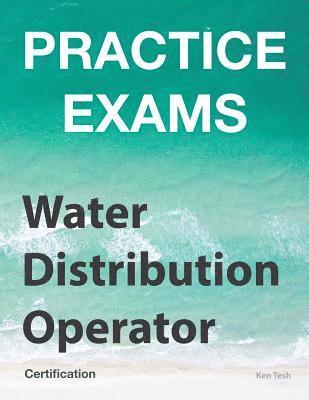 PRACTICE EXAMS

Water Distribution Operator

Certification

Ken Tesh